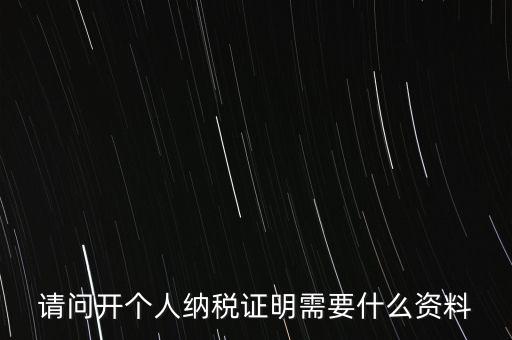 请问开个人纳税证明需要什么资料